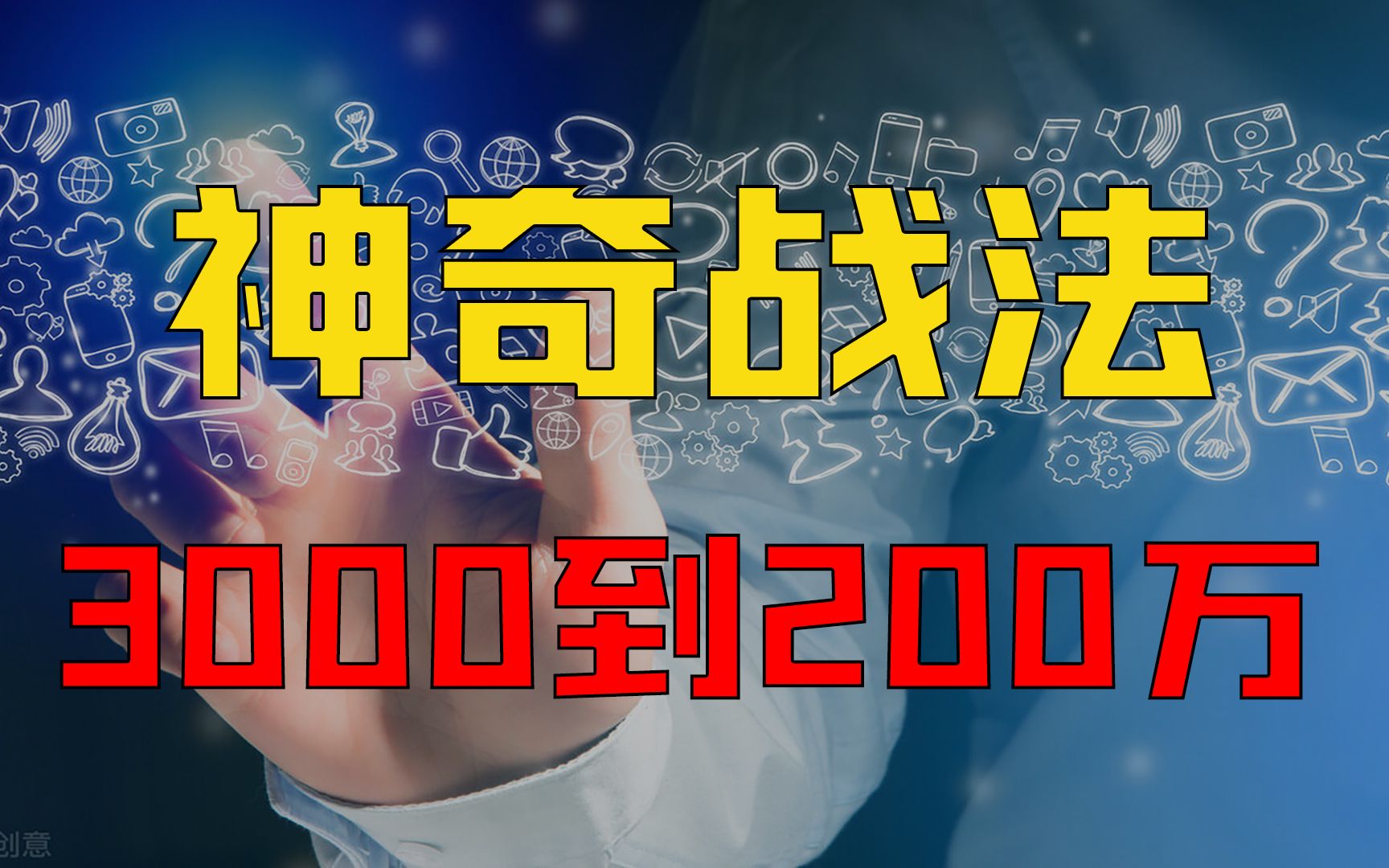 神奇战法

3000到200万

创意